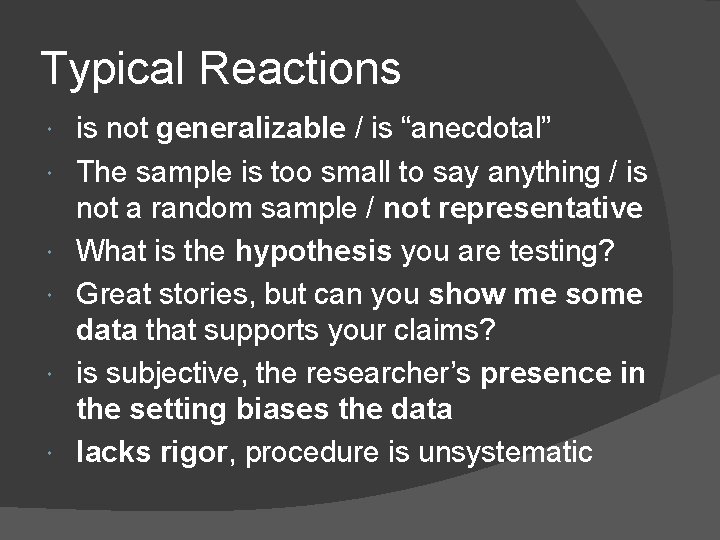 Typical Reactions

- is not generalizable / is “anecdotal”
- The sample is too small to say anything / is not a random sample / not representative
- What is the hypothesis you are testing?
- Great stories, but can you show me some data that supports your claims?
- is subjective, the researcher’s presence in the setting biases the data
- lacks rigor, procedure is unsystematic